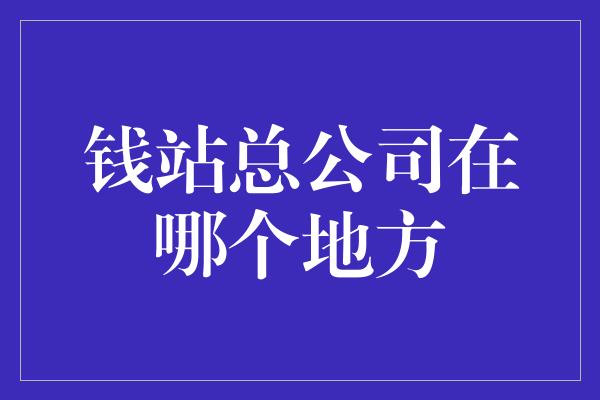 钱站总公司在哪个地方